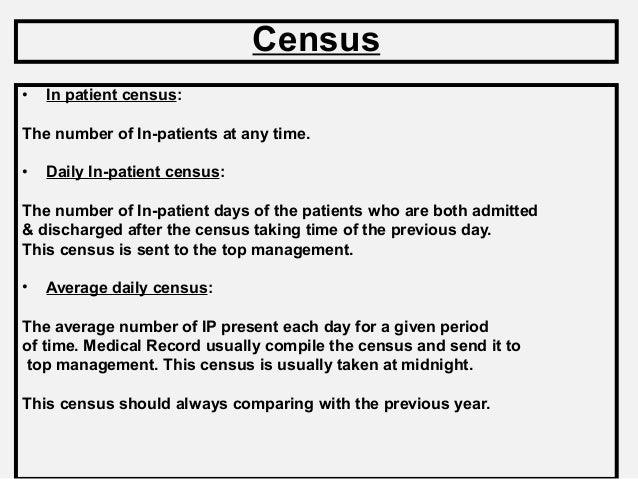 Census

• In patient census:

The number of In-patients at any time.

• Daily In-patient census:

The number of In-patient days of the patients who are both admitted & discharged after the census taking time of the previous day. This census is sent to the top management.

• Average daily census:

The average number of IP present each day for a given period of time. Medical Record usually compile the census and send it to top management. This census is usually taken at midnight.

This census should always comparing with the previous year.